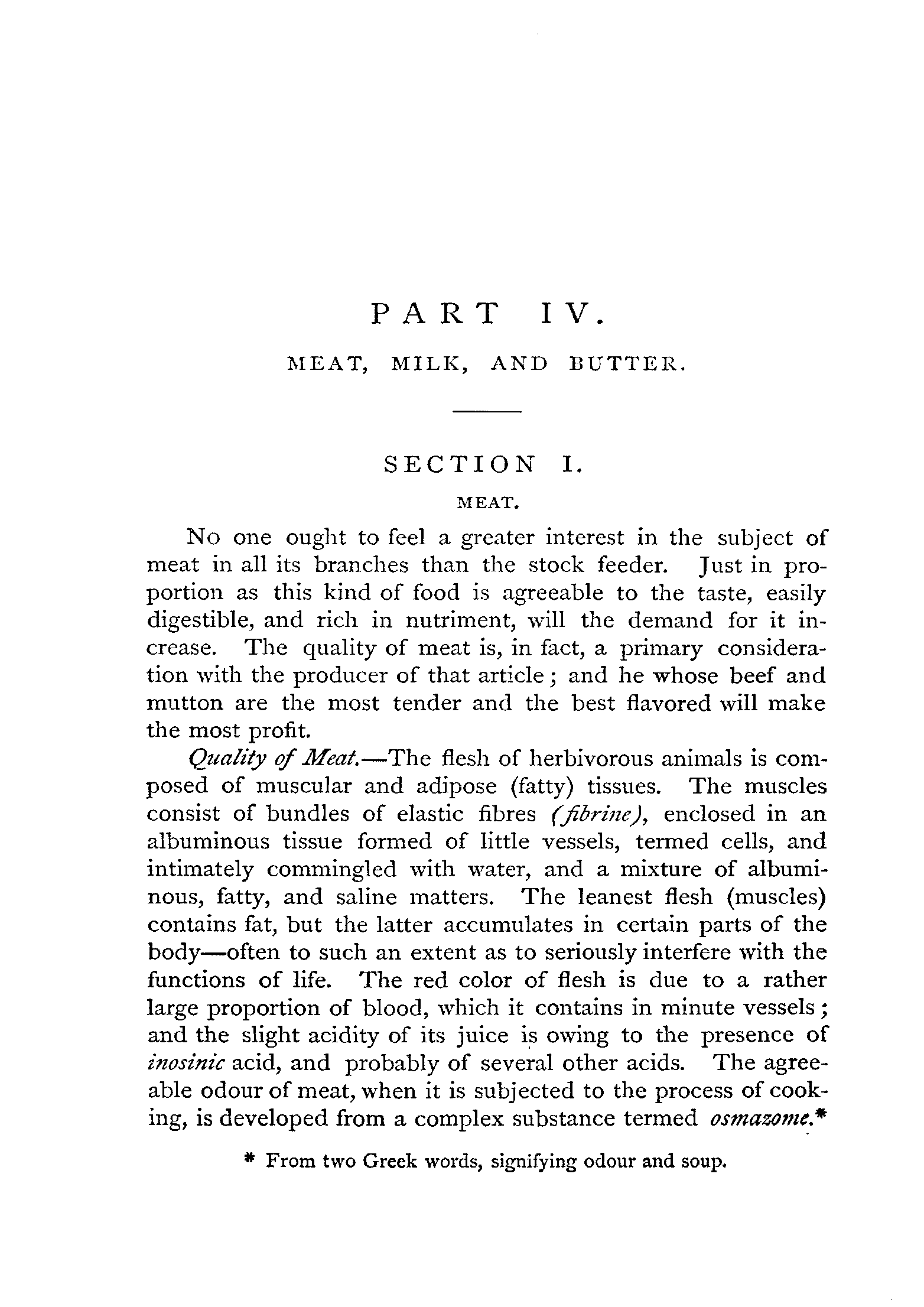 PART IV.

MEAT, MILK, AND BUTTER.

SECTION I.

MEAT.

No one ought to feel a greater interest in the subject of meat in all its branches than the stock feeder. Just in proportion as this kind of food is agreeable to the taste, easily digestible, and rich in nutriment, will the demand for it increase. The quality of meat is, in fact, a primary consideration with the producer of that article; and he whose beef and mutton are the most tender and the best flavored will make the most profit.

Quality of Meat.—The flesh of herbivorous animals is composed of muscular and adipose (fatty) tissues. The muscles consist of bundles of elastic fibres (fibrine), enclosed in an albuminous tissue formed of little vessels, termed cells, and intimately commingled with water, and a mixture of albuminous, fatty, and saline matters. The leanest flesh (muscles) contains fat, but the latter accumulates in certain parts of the body—often to such an extent as to seriously interfere with the functions of life. The red color of flesh is due to a rather large proportion of blood, which it contains in minute vessels; and the slight acidity of its juice is owing to the presence of inosinic acid, and probably of several other acids. The agreeable odour of meat, when it is subjected to the process of cooking, is developed from a complex substance termed osmazome.*

* From two Greek words, signifying odour and soup.